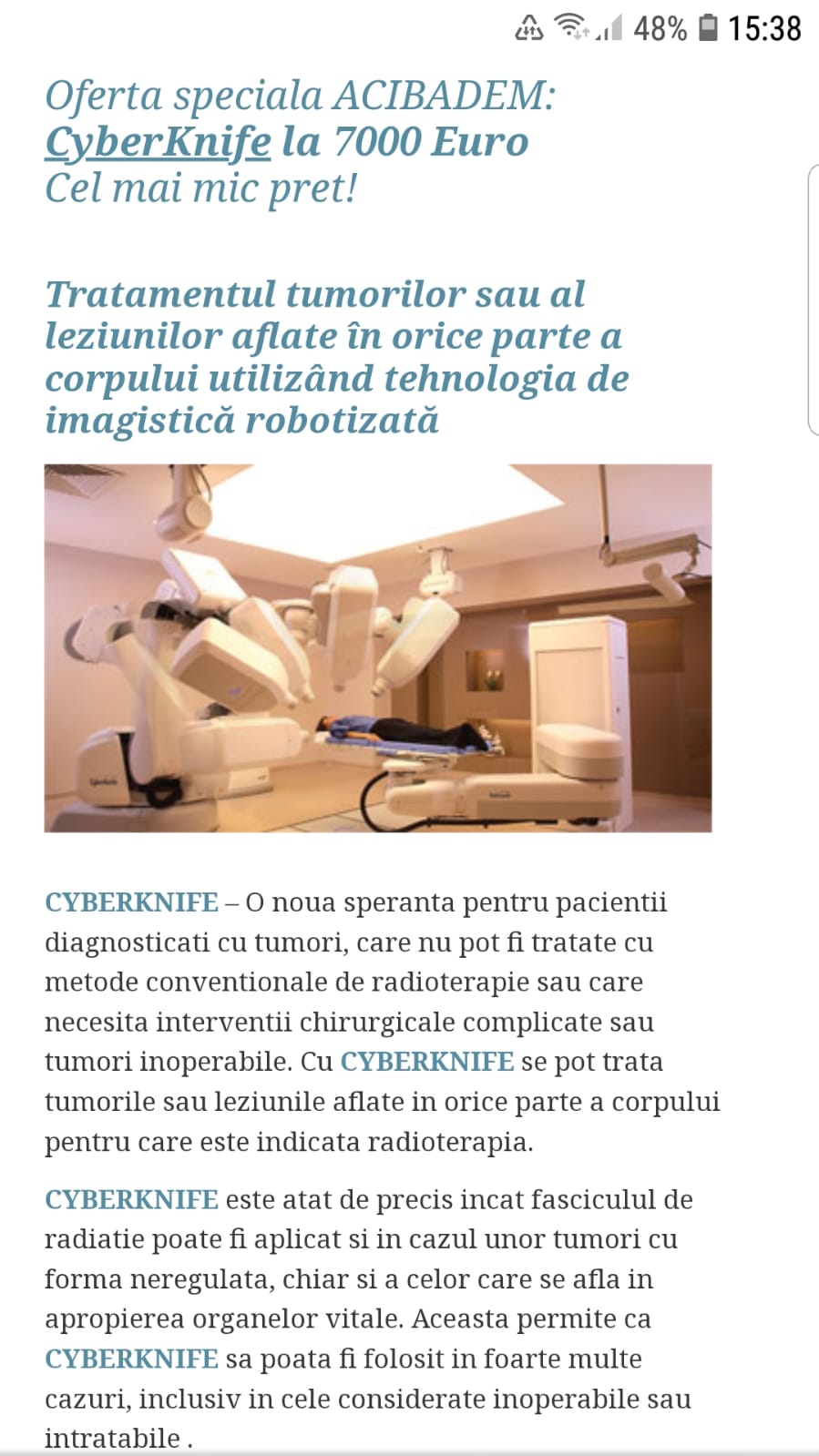 48% 15:38

Oferta speciala ACIBADEM:
CyberKnife la 7000 Euro
Cel mai mic pret!

Tratamentul tumorilor sau al leziunilor aflate în orice parte a corpului utilizând tehnologia de imagistică robotizată

CYBERKNIFE – O noua speranta pentru pacientii diagnosticati cu tumori, care nu pot fi tratate cu metode conventionale de radioterapie sau care necesita interventii chirurgicale complicate sau tumori inoperabile. Cu CYBERKNIFE se pot trata tumorile sau leziunile aflate in orice parte a corpului pentru care este indicata radioterapia.

CYBERKNIFE este atat de precis incat fasciculul de radiatie poate fi aplicat si in cazul unor tumori cu forma neregulata, chiar si a celor care se afla in apropierea organelor vitale. Aceasta permite ca CYBERKNIFE sa poata fi folosit in foarte multe cazuri, inclusiv in cele considerate inoperabile sau intratabile .